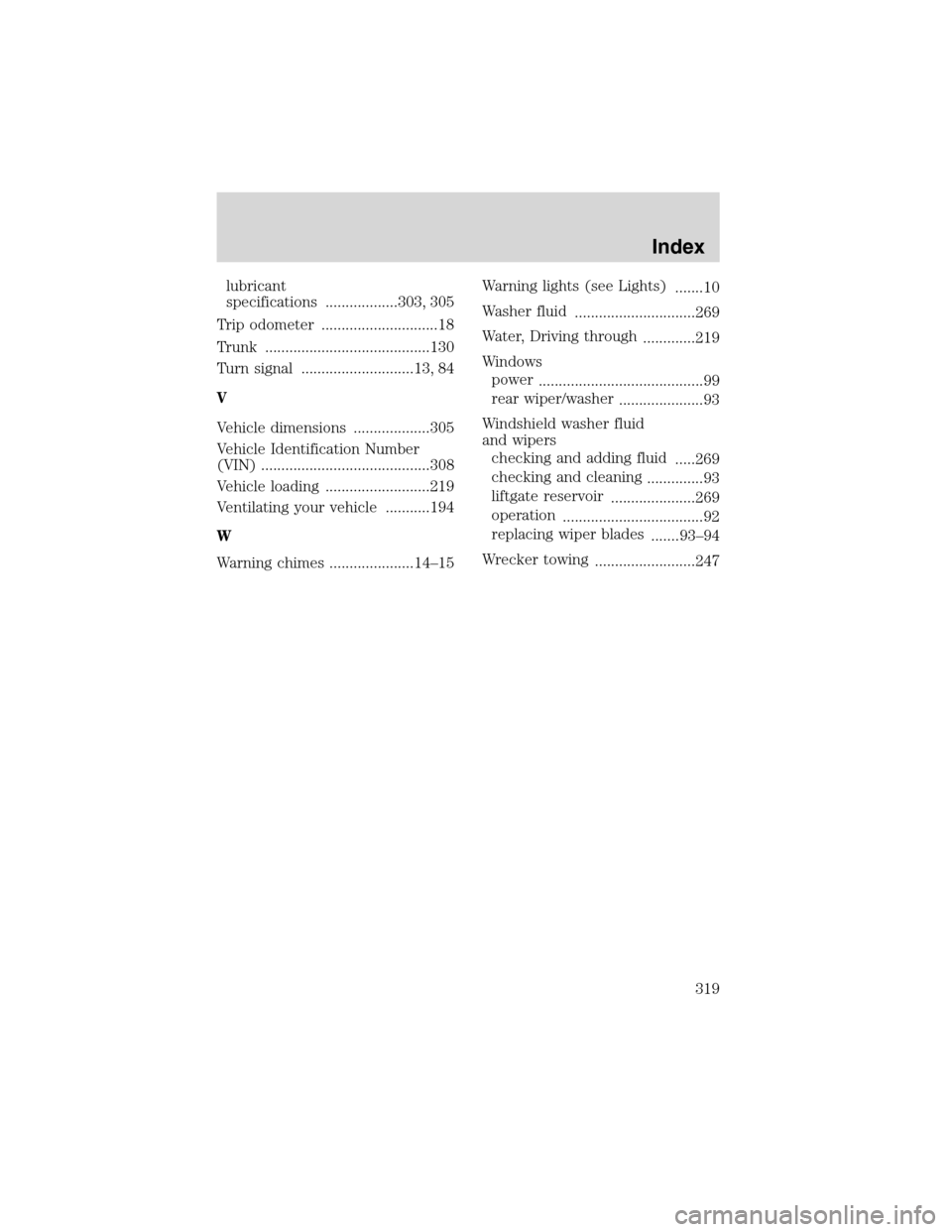 Index

lubricant specifications ..................303, 305

Trip odometer .............................18

Trunk .........................................130

Turn signal ............................13, 84

V

Vehicle dimensions ...................305

Vehicle Identification Number (VIN) ..........................................308

Vehicle loading ..........................219

Ventilating your vehicle ...........194

W

Warning chimes .....................14–15

Warning lights (see Lights) .......10

Washer fluid ..............................269

Water, Driving through .............219

Windows
power .........................................99
rear wiper/washer .....................93

Windshield washer fluid and wipers
checking and adding fluid .....269
checking and cleaning ..............93
liftgate reservoir .....................269
operation ...................................92
replacing wiper blades .......93–94

Wrecker towing .........................247

319

carmanualsonline.info